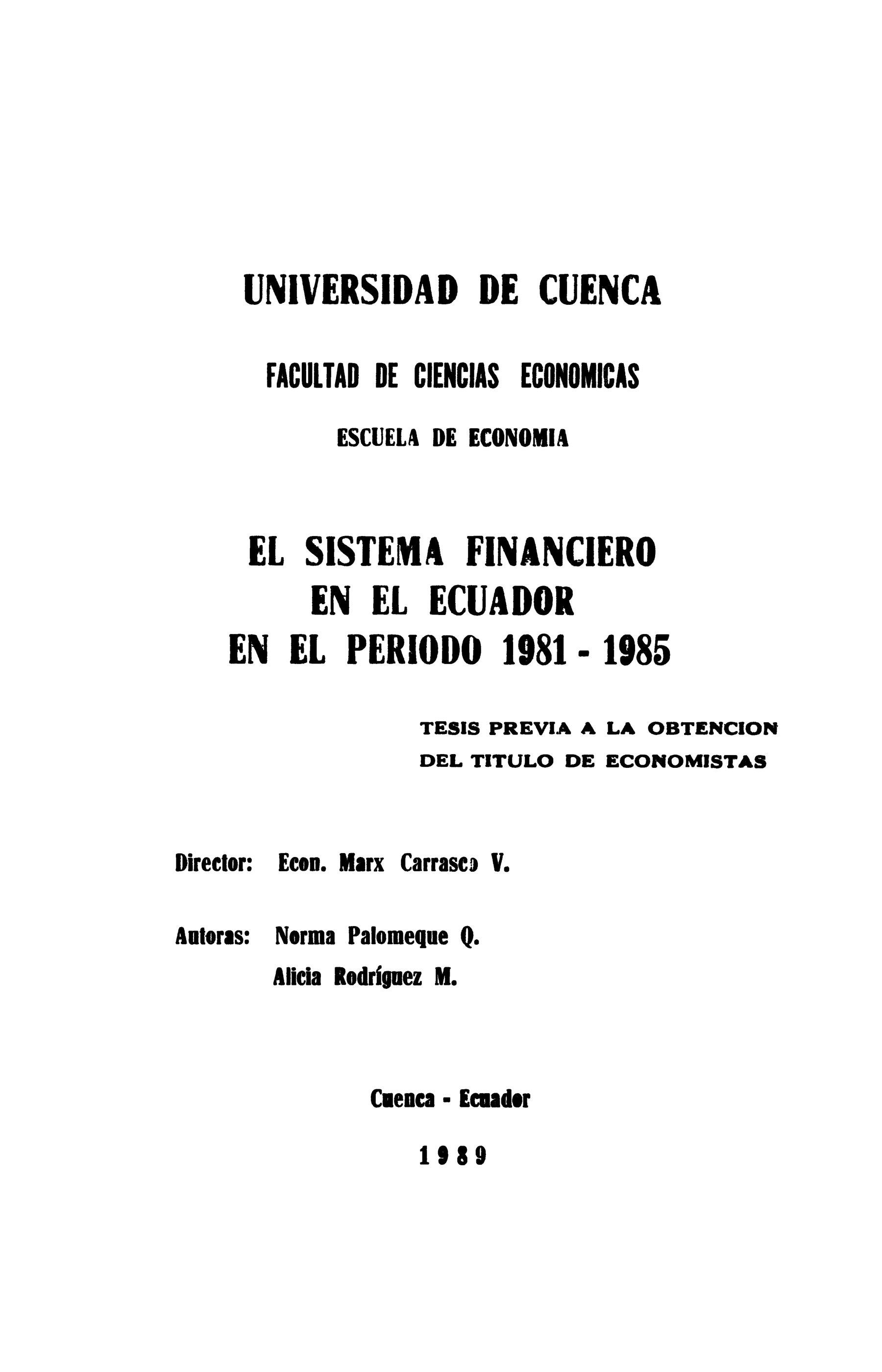 UNIVERSIDAD DE CUENCA

FACULTAD DE CIENCIAS ECONOMICAS

ESCUELA DE ECONOMIA

EL SISTEMA FINANCIERO
EN EL ECUADOR
EN EL PERIODO 1981 - 1985

TESIS PREVIA A LA OBTENCION
DEL TITULO DE ECONOMISTAS

Director: Econ. Marx Carrasco V.

Autoras: Norma Palomeque Q.
Alicia Rodríguez M.

Cuenca - Ecuador

1989